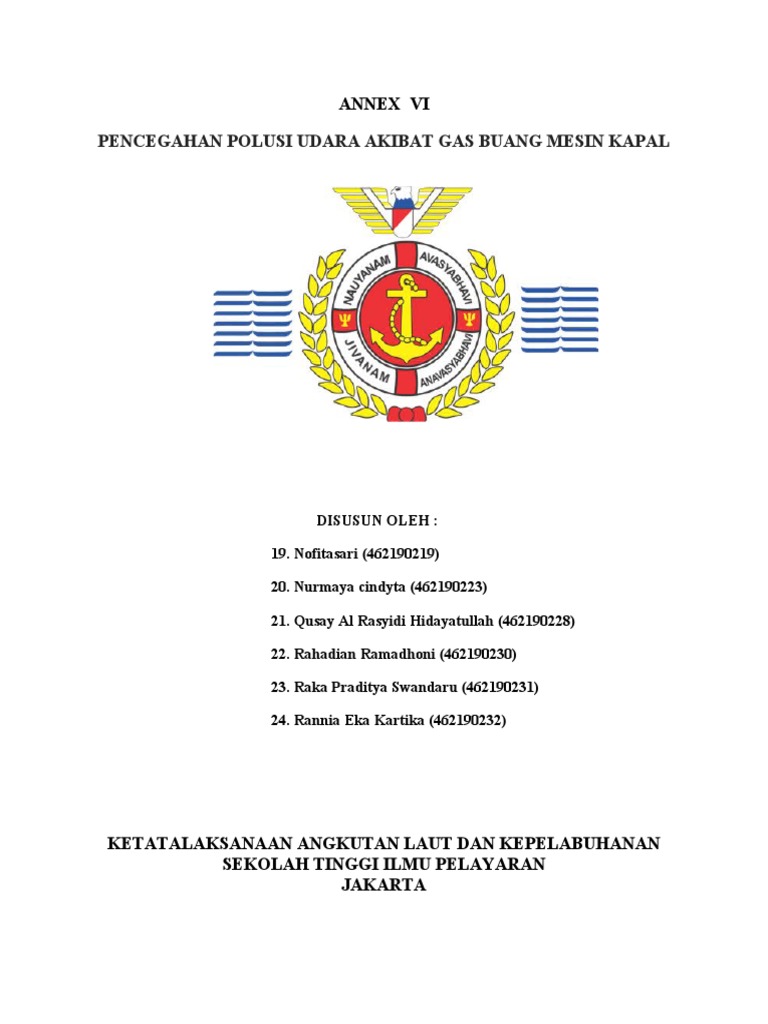 ANNEX VI

PENCEGAHAN POLUSI UDARA AKIBAT GAS BUANG MESIN KAPAL

NAUYANAM AVASYABHAVI JIVANAM ANAVASYABHAVI

DISUSUN OLEH :

19. Nofitasari (462190219)

20. Nurmaya cindyta (462190223)

21. Qusay Al Rasyidi Hidayatullah (462190228)

22. Rahadian Ramadhoni (462190230)

23. Raka Praditya Swandaru (462190231)

24. Rannia Eka Kartika (462190232)

KETATALAKSANAAN ANGKUTAN LAUT DAN KEPELABUHANAN
SEKOLAH TINGGI ILMU PELAYARAN
JAKARTA